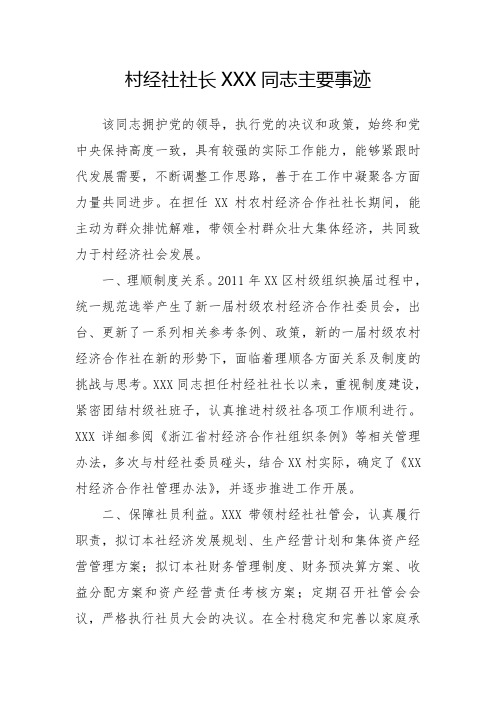 村经社社长 XXX 同志主要事迹

该同志拥护党的领导，执行党的决议和政策，始终和党中央保持高度一致，具有较强的实际工作能力，能够紧跟时代发展需要，不断调整工作思路，善于在工作中凝聚各方面力量共同进步。在担任 XX 村农村经济合作社社长期间，能主动为群众排忧解难，带领全村群众壮大集体经济，共同致力于村经济社会发展。

一、理顺制度关系。2011 年 XX 区村级组织换届过程中，统一规范选举产生了新一届村级农村经济合作社委员会，出台、更新了一系列相关参考条例、政策，新的一届村级农村经济合作社在新的形势下，面临着理顺各方面关系及制度的挑战与思考。XXX 同志担任村经社社长以来，重视制度建设，紧密团结村级社班子，认真推进村级社各项工作顺利进行。XXX 详细参阅《浙江省村经济合作社组织条例》等相关管理办法，多次与村经社委员碰头，结合 XX 村实际，确定了《XX 村经济合作社管理办法》，并逐步推进工作开展。

二、保障社员利益。XXX 带领村经社社管会，认真履行职责，拟订本社经济发展规划、生产经营计划和集体资产经营管理方案；拟订本社财务管理制度、财务预决算方案、收益分配方案和资产经营责任考核方案；定期召开社管会会议，严格执行社员大会的决议。在全村稳定和完善以家庭承